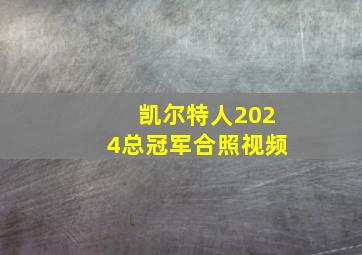 凯尔特人2024总冠军合照视频